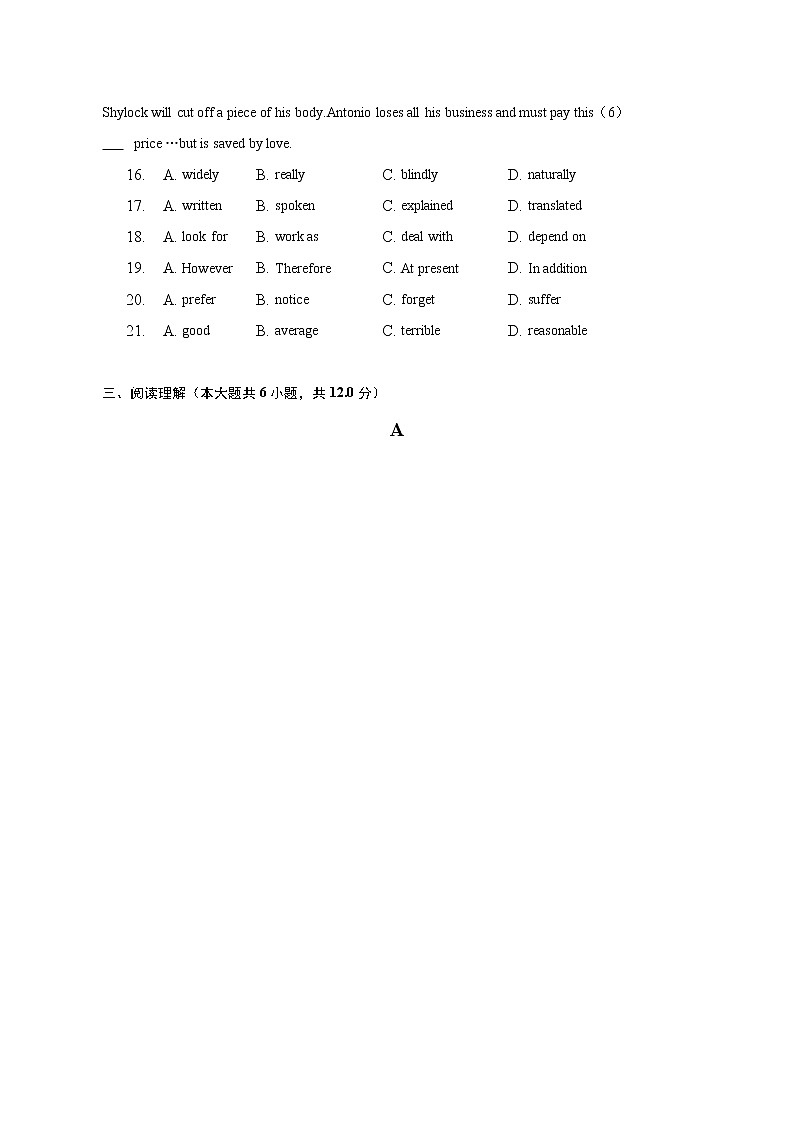 Shylock will cut off a piece of his body.Antonio loses all his business and must pay this（6）___ price …but is saved by love.

16. A. widely B. really C. blindly D. naturally
17. A. written B. spoken C. explained D. translated
18. A. look for B. work as C. deal with D. depend on
19. A. However B. Therefore C. At present D. In addition
20. A. prefer B. notice C. forget D. suffer
21. A. good B. average C. terrible D. reasonable

三、阅读理解（本大题共 6 小题，共 12.0 分）

A